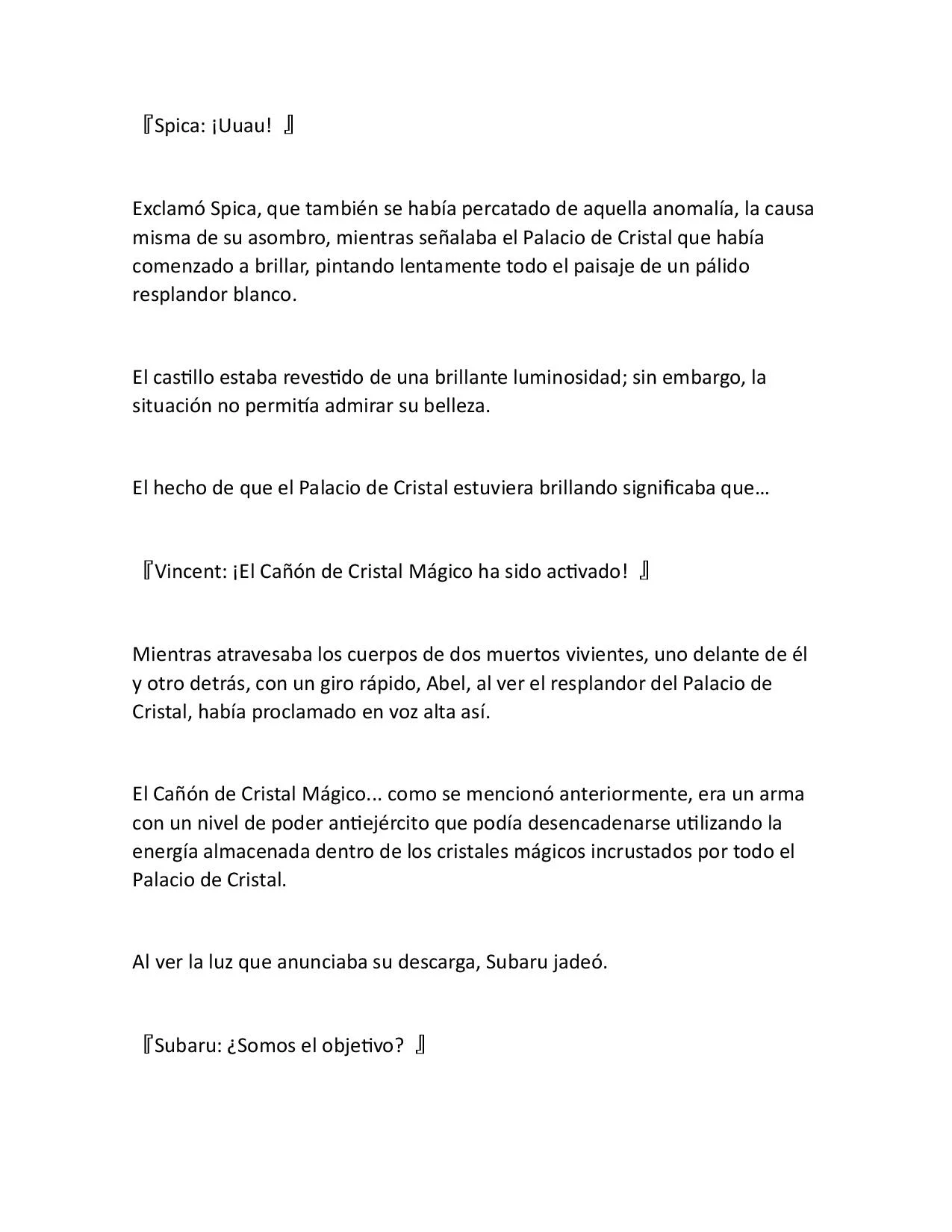 『Spica: ¡Uuau! 』

Exclamó Spica, que también se había percatado de aquella anomalía, la causa misma de su asombro, mientras señalaba el Palacio de Cristal que había comenzado a brillar, pintando lentamente todo el paisaje de un pálido resplandor blanco.

El castillo estaba revestido de una brillante luminosidad; sin embargo, la situación no permitía admirar su belleza.

El hecho de que el Palacio de Cristal estuviera brillando significaba que…

『Vincent: ¡El Cañón de Cristal Mágico ha sido activado! 』

Mientras atravesaba los cuerpos de dos muertos vivientes, uno delante de él y otro detrás, con un giro rápido, Abel, al ver el resplandor del Palacio de Cristal, había proclamado en voz alta así.

El Cañón de Cristal Mágico... como se mencionó anteriormente, era un arma con un nivel de poder antiejército que podía desencadenarse utilizando la energía almacenada dentro de los cristales mágicos incrustados por todo el Palacio de Cristal.

Al ver la luz que anunciaba su descarga, Subaru jadeó.

『Subaru: ¿Somos el objetivo? 』